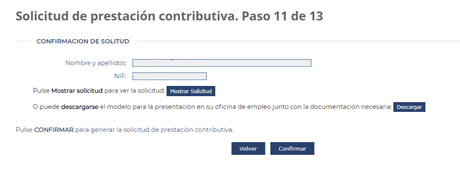 Solicitud de prestación contributiva. Paso 11 de 13

CONFIRMACION DE SOLITUD

Nombre y apellidos:

NIF:

Pulse Mostrar solicitud para ver la solicitud: Mostrar Solicitud

O puede descargarse el modelo para la presentación en su oficina de empleo junto con la documentación necesaria: Descargar

Pulse CONFIRMAR para generar la solicitud de prestación contributiva.

Volver Confirmar